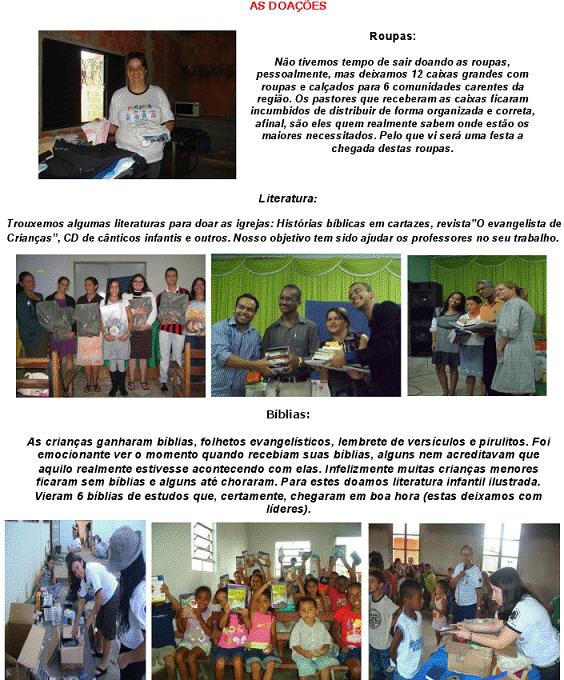 AS DOAÇÕES

Roupas:

Não tivemos tempo de sair doando as roupas, pessoalmente, mas deixamos 12 caixas grandes com roupas e calçados para 6 comunidades carentes da região. Os pastores que receberam as caixas ficaram incumbidos de distribuir de forma organizada e correta, afinal, são eles quem realmente sabem onde estão os maiores necessitados. Pelo que vi será uma festa a chegada destas roupas.

Literatura:

Trouxemos algumas literaturas para doar as igrejas: Histórias bíblicas em cartazes, revista"O evangelista de Crianças", CD de cânticos infantis e outros. Nosso objetivo tem sido ajudar os professores no seu trabalho.

Bíblias:

As crianças ganharam bíblias, folhetos evangelísticos, lembrete de versículos e pirulitos. Foi emocionante ver o momento quando recebiam suas bíblias, alguns nem acreditavam que aquilo realmente estivesse acontecendo com elas. Infelizmente muitas crianças menores ficaram sem bíblias e alguns até choraram. Para estes doamos literatura infantil ilustrada. Vieram 6 bíblias de estudos que, certamente, chegaram em boa hora (estas deixamos com líderes).